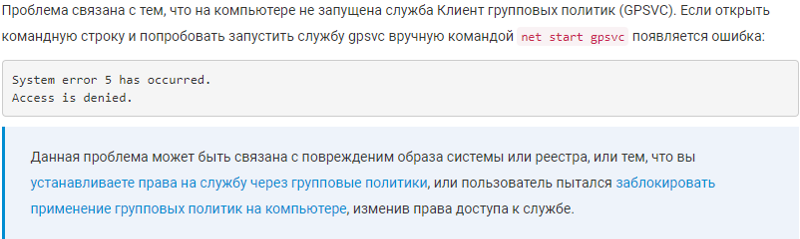 Проблема связана с тем, что на компьютере не запущена служба Клиент групповых политик (GPSVC). Если открыть командную строку и попробовать запустить службу gpsvc вручную командой net start gpsvc появляется ошибка:

System error 5 has occurred.
Access is denied.

Данная проблема может быть связана с повреждением образа системы или реестра, или тем, что вы устанавливаете права на службу через групповые политики, или пользователь пытался заблокировать применение групповых политик на компьютере, изменив права доступа к службе.